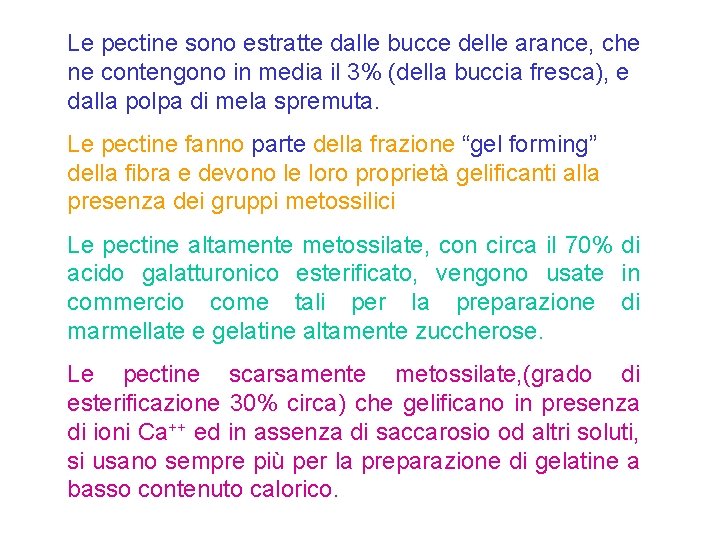 Le pectine sono estratte dalle bucce delle arance, che ne contengono in media il 3% (della buccia fresca), e dalla polpa di mela spremuta.

Le pectine fanno parte della frazione “gel forming” della fibra e devono le loro proprietà gelificanti alla presenza dei gruppi metossilici

Le pectine altamente metossilate, con circa il 70% di acido galatturonico esterificato, vengono usate in commercio come tali per la preparazione di marmellate e gelatine altamente zuccherose.

Le pectine scarsamente metossilate,(grado di esterificazione 30% circa) che gelificano in presenza di ioni $Ca^{++}$ ed in assenza di saccarosio od altri soluti, si usano sempre più per la preparazione di gelatine a basso contenuto calorico.